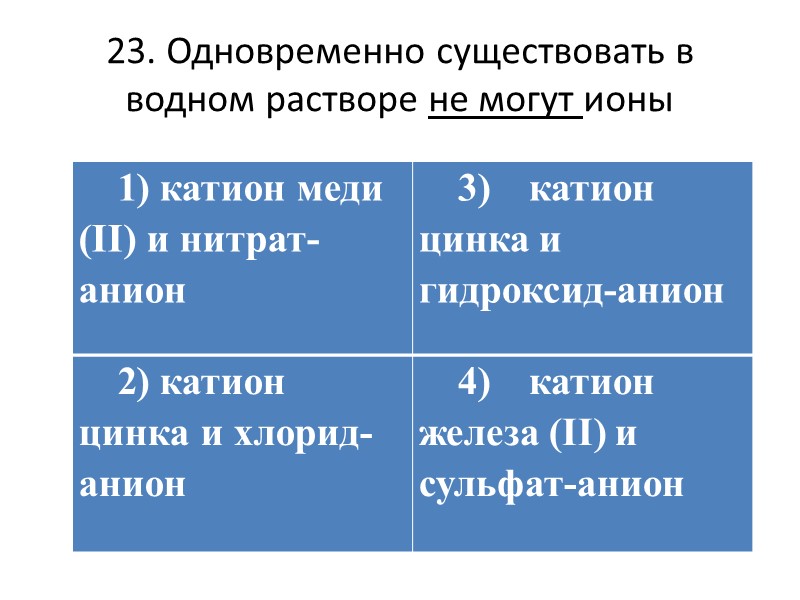 23. Одновременно существовать в водном растворе не могут ионы

| 1) катион меди (II) и нитрат-анион | 3) катион цинка и гидроксид-анион |
|---|---|
| 2) катион цинка и хлорид-анион | 4) катион железа (II) и сульфат-анион |